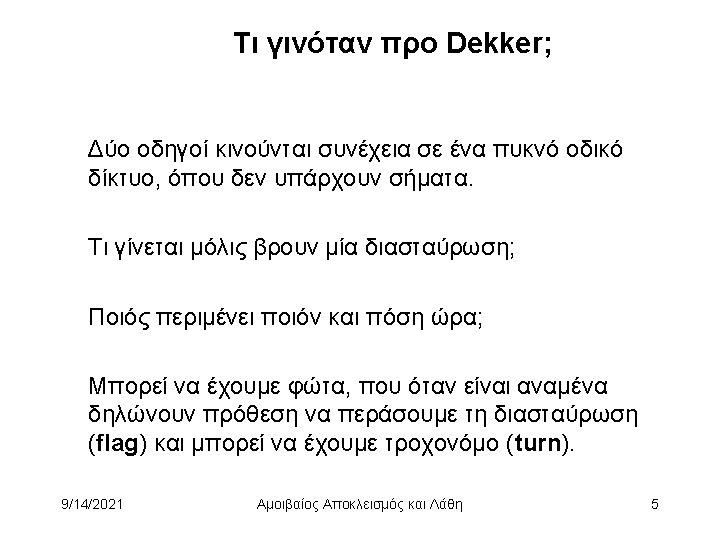 Τι γινόταν προ Dekker;

Δύο οδηγοί κινούνται συνέχεια σε ένα πυκνό οδικό δίκτυο, όπου δεν υπάρχουν σήματα.

Τι γίνεται μόλις βρουν μία διασταύρωση;

Ποιός περιμένει ποιόν και πόση ώρα;

Μπορεί να έχουμε φώτα, που όταν είναι αναμένα δηλώνουν πρόθεση να περάσουμε τη διασταύρωση (flag) και μπορεί να έχουμε τροχονόμο (turn).

9/14/2021 Αμοιβαίος Αποκλεισμός και Λάθη 5